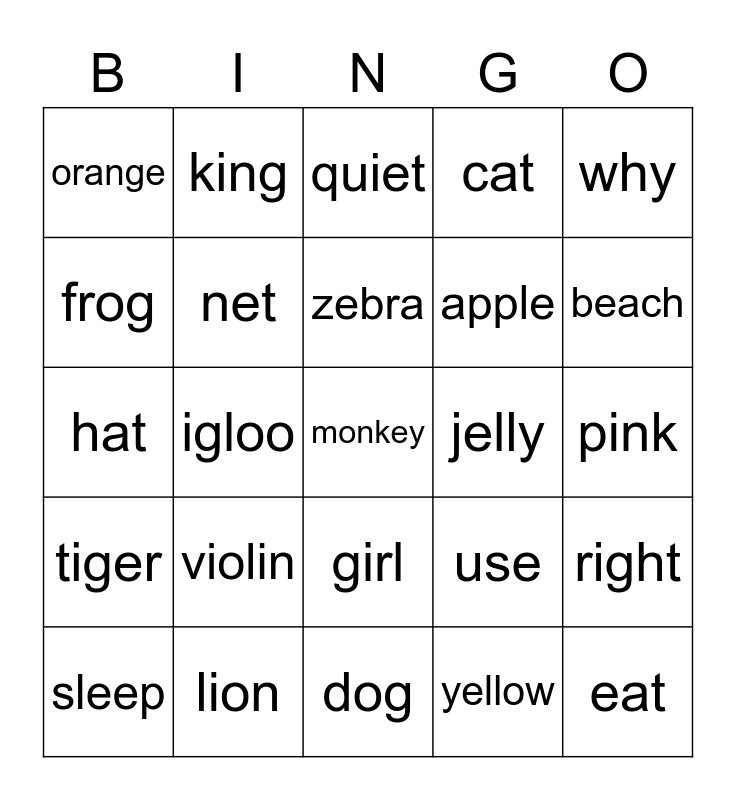 | B | I | N | G | O |
|---|---|---|---|---|
| orange | king | quiet | cat | why |
| frog | net | zebra | apple | beach |
| hat | igloo | monkey | jelly | pink |
| tiger | violin | girl | use | right |
| sleep | lion | dog | yellow | eat |